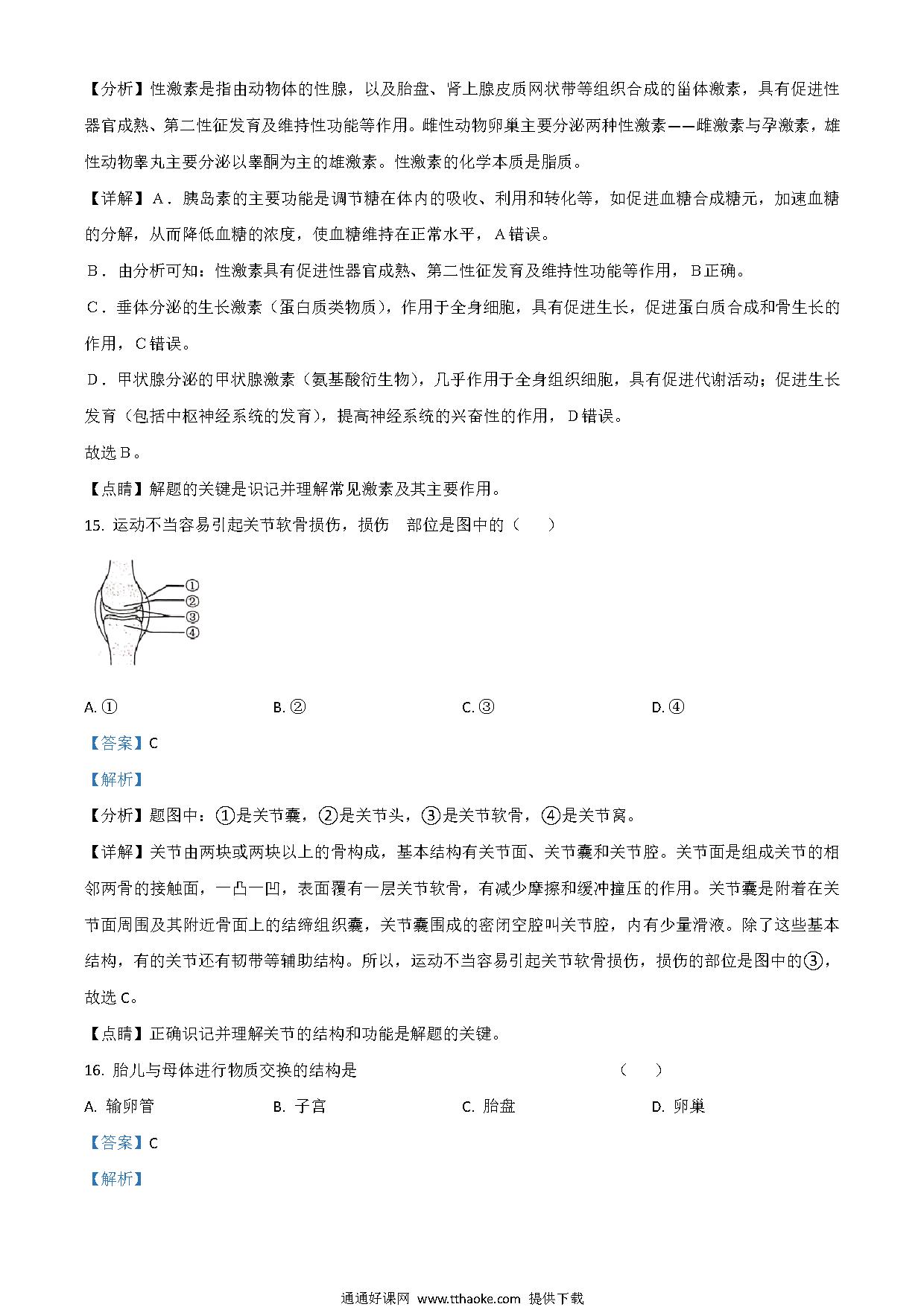 【分析】性激素是指由动物体的性腺，以及胎盘、肾上腺皮质网状带等组织合成的甾体激素，具有促进性器官成熟、第二性征发育及维持性功能等作用。雌性动物卵巢主要分泌两种性激素——雌激素与孕激素，雄性动物睾丸主要分泌以睾酮为主的雄激素。性激素的化学本质是脂质。

【详解】A．胰岛素的主要功能是调节糖在体内的吸收、利用和转化等，如促进血糖合成糖元，加速血糖的分解，从而降低血糖的浓度，使血糖维持在正常水平，A错误。

B．由分析可知：性激素具有促进性器官成熟、第二性征发育及维持性功能等作用，B正确。

C．垂体分泌的生长激素（蛋白质类物质），作用于全身细胞，具有促进生长，促进蛋白质合成和骨生长的作用，C错误。

D．甲状腺分泌的甲状腺激素（氨基酸衍生物），几乎作用于全身组织细胞，具有促进代谢活动；促进生长发育（包括中枢神经系统的发育），提高神经系统的兴奋性的作用，D错误。

故选B。

【点睛】解题的关键是识记并理解常见激素及其主要作用。

15. 运动不当容易引起关节软骨损伤，损伤　部位是图中的（　　）

①
②
③
④

A. ①　　B. ②　　C. ③　　D. ④

【答案】C

【解析】

【分析】题图中：①是关节囊，②是关节头，③是关节软骨，④是关节窝。

【详解】关节由两块或两块以上的骨构成，基本结构有关节面、关节囊和关节腔。关节面是组成关节的相邻两骨的接触面，一凸一凹，表面覆有一层关节软骨，有减少摩擦和缓冲撞压的作用。关节囊是附着在关节面周围及其附近骨面上的结缔组织囊，关节囊围成的密闭空腔叫关节腔，内有少量滑液。除了这些基本结构，有的关节还有韧带等辅助结构。所以，运动不当容易引起关节软骨损伤，损伤的部位是图中的③，故选C。

【点睛】正确识记并理解关节的结构和功能是解题的关键。

16. 胎儿与母体进行物质交换的结构是　　（　　）

A. 输卵管　　B. 子宫　　C. 胎盘　　D. 卵巢

【答案】C

【解析】

通通好课网 www.tthaoke.com 提供下载